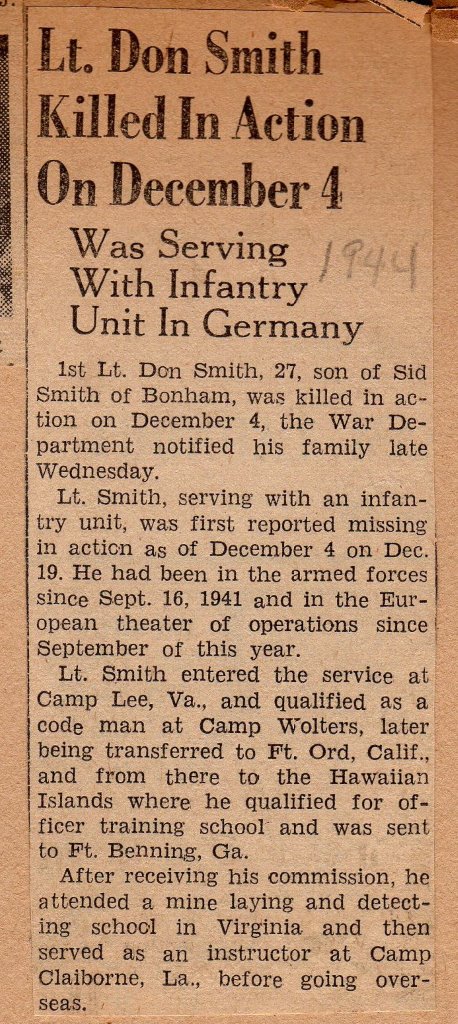 Lt. Don Smith Killed In Action On December 4

Was Serving With Infantry Unit In Germany

1944

1st Lt. Don Smith, 27, son of Sid Smith of Bonham, was killed in action on December 4, the War Department notified his family late Wednesday.

Lt. Smith, serving with an infantry unit, was first reported missing in action as of December 4 on Dec. 19. He had been in the armed forces since Sept. 16, 1941 and in the European theater of operations since September of this year.

Lt. Smith entered the service at Camp Lee, Va., and qualified as a code man at Camp Wolters, later being transferred to Ft. Ord, Calif., and from there to the Hawaiian Islands where he qualified for officer training school and was sent to Ft. Benning, Ga.

After receiving his commission, he attended a mine laying and detecting school in Virginia and then served as an instructor at Camp Claiborne, La., before going overseas.